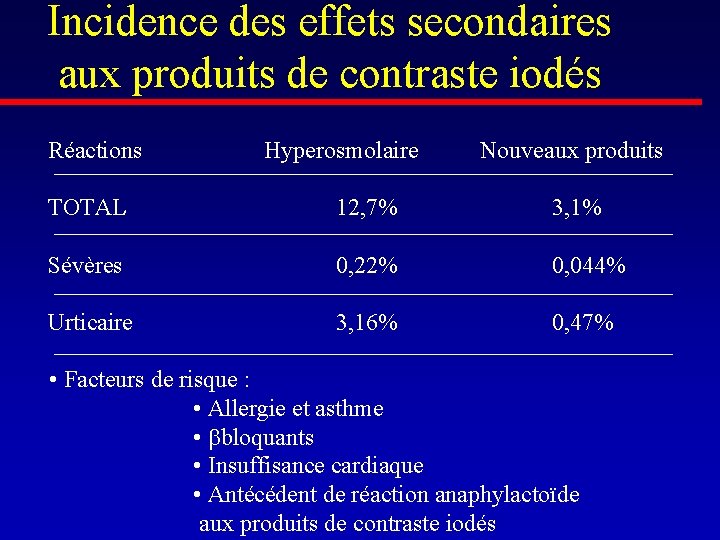 Incidence des effets secondaires aux produits de contraste iodés

| Réactions | Hyperosmolaire | Nouveaux produits |
|---|---|---|
| TOTAL | 12,7% | 3,1% |
| Sévères | 0,22% | 0,044% |
| Urticaire | 3,16% | 0,47% |

• Facteurs de risque :
• Allergie et asthme
• βbloquants
• Insuffisance cardiaque
• Antécédent de réaction anaphylactoïde aux produits de contraste iodés